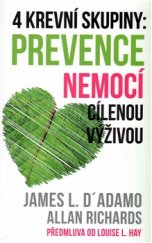 4 KREVNÍ SKUPINY:
PREVENCE
NEMOCÍ
CÍLENOU
VÝŽIVOU

JAMES L. D´ADAMO
ALLAN RICHARDS
PŘEDMLUVA OD LOUISE L. HAY